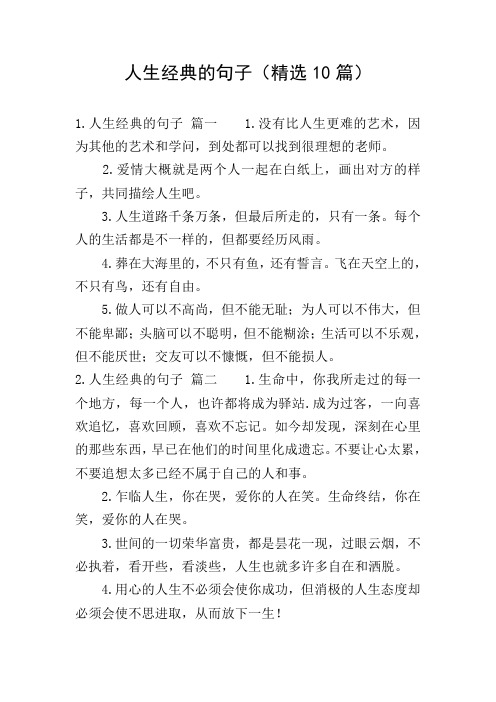 人生经典的句子（精选10篇）

1.人生经典的句子 篇一　　1.没有比人生更难的艺术，因为其他的艺术和学问，到处都可以找到很理想的老师。

2.爱情大概就是两个人一起在白纸上，画出对方的样子，共同描绘人生吧。

3.人生道路千条万条，但最后所走的，只有一条。每个人的生活都是不一样的，但都要经历风雨。

4.葬在大海里的，不只有鱼，还有誓言。飞在天空上的，不只有鸟，还有自由。

5.做人可以不高尚，但不能无耻；为人可以不伟大，但不能卑鄙；头脑可以不聪明，但不能糊涂；生活可以不乐观，但不能厌世；交友可以不慷慨，但不能损人。

2.人生经典的句子 篇二　　1.生命中，你我所走过的每一个地方，每一个人，也许都将成为驿站.成为过客，一向喜欢追忆，喜欢回顾，喜欢不忘记。如今却发现，深刻在心里的那些东西，早已在他们的时间里化成遗忘。不要让心太累，不要追想太多已经不属于自己的人和事。

2.乍临人生，你在哭，爱你的人在笑。生命终结，你在笑，爱你的人在哭。

3.世间的一切荣华富贵，都是昙花一现，过眼云烟，不必执着，看开些，看淡些，人生也就多许多自在和洒脱。

4.用心的人生不必须会使你成功，但消极的人生态度却必须会使不思进取，从而放下一生！